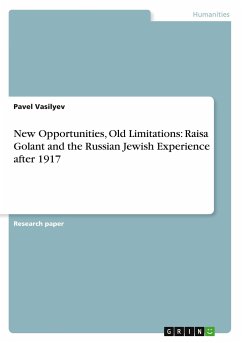 Humanities

Pavel Vasilyev

New Opportunities, Old Limitations: Raisa Golant and the Russian Jewish Experience after 1917

Research paper

GRIN